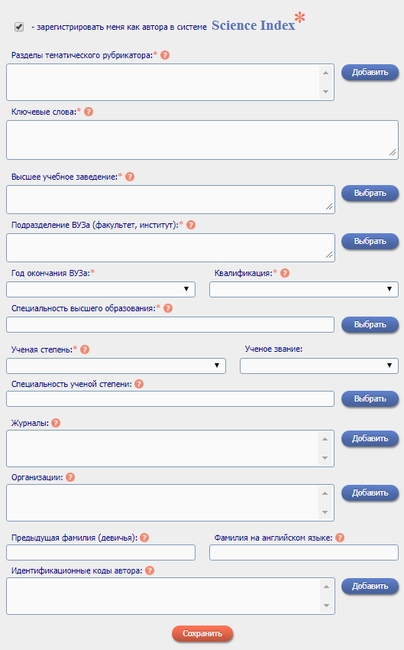 - зарегистрировать меня как автора в системе Science Index*

Разделы тематического рубрикатора:* ?

Добавить

Ключевые слова:* ?

Высшее учебное заведение:* ?

Выбрать

Подразделение ВУЗа (факультет, институт):* ?

Выбрать

Год окончания ВУЗа:*

Квалификация:* ?

Специальность высшего образования:* ?

Выбрать

Ученая степень:* ?

Ученое звание:

Специальность ученой степени: ?

Выбрать

Журналы: ?

Добавить

Организации: ?

Добавить

Предыдущая фамилия (девичья): ?

Фамилия на английском языке: ?

Идентификационные коды автора: ?

Добавить

Сохранить